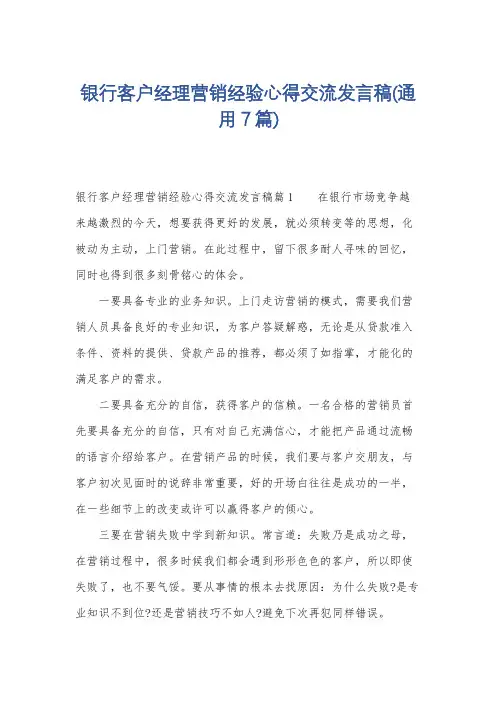 银行客户经理营销经验心得交流发言稿(通用7篇)

银行客户经理营销经验心得交流发言稿篇1　　在银行市场竞争越来越激烈的今天，想要获得更好的发展，就必须转变等的思想，化被动为主动，上门营销。在此过程中，留下很多耐人寻味的回忆，同时也得到很多刻骨铭心的体会。

一要具备专业的业务知识。上门走访营销的模式，需要我们营销人员具备良好的专业知识，为客户答疑解惑，无论是从贷款准入条件、资料的提供、贷款产品的推荐，都必须了如指掌，才能化的满足客户的需求。

二要具备充分的自信，获得客户的信赖。一名合格的营销员首先要具备充分的自信，只有对自己充满信心，才能把产品通过流畅的语言介绍给客户。在营销产品的时候，我们要与客户交朋友，与客户初次见面时的说辞非常重要，好的开场白往往是成功的一半，在一些细节上的改变或许可以赢得客户的倾心。

三要在营销失败中学到新知识。常言道：失败乃是成功之母，在营销过程中，很多时候我们都会遇到形形色色的客户，所以即使失败了，也不要气馁。要从事情的根本去找原因：为什么失败?是专业知识不到位?还是营销技巧不如人?避免下次再犯同样错误。